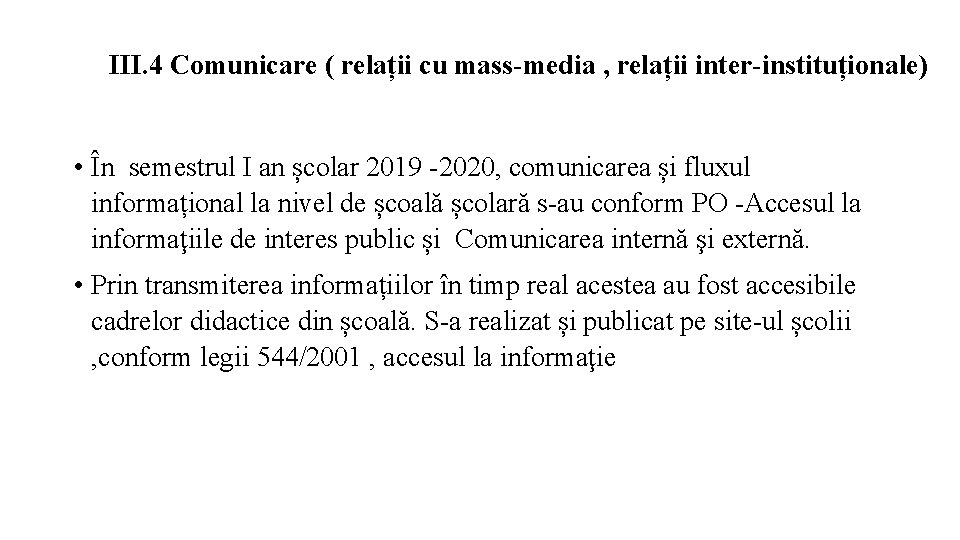 III.4 Comunicare ( relații cu mass-media , relații inter-instituționale)

• În semestrul I an școlar 2019 -2020, comunicarea și fluxul informațional la nivel de școală școlară s-au conform PO -Accesul la informaţiile de interes public și Comunicarea internă şi externă.

• Prin transmiterea informațiilor în timp real acestea au fost accesibile cadrelor didactice din școală. S-a realizat și publicat pe site-ul școlii ,conform legii 544/2001 , accesul la informaţie